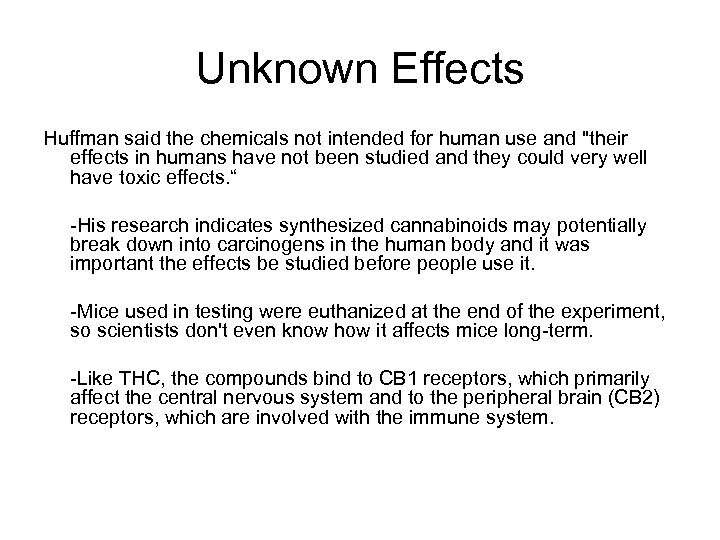 Unknown Effects

Huffman said the chemicals not intended for human use and "their effects in humans have not been studied and they could very well have toxic effects."

-His research indicates synthesized cannabinoids may potentially break down into carcinogens in the human body and it was important the effects be studied before people use it.

-Mice used in testing were euthanized at the end of the experiment, so scientists don't even know how it affects mice long-term.

-Like THC, the compounds bind to CB1 receptors, which primarily affect the central nervous system and to the peripheral brain (CB2) receptors, which are involved with the immune system.